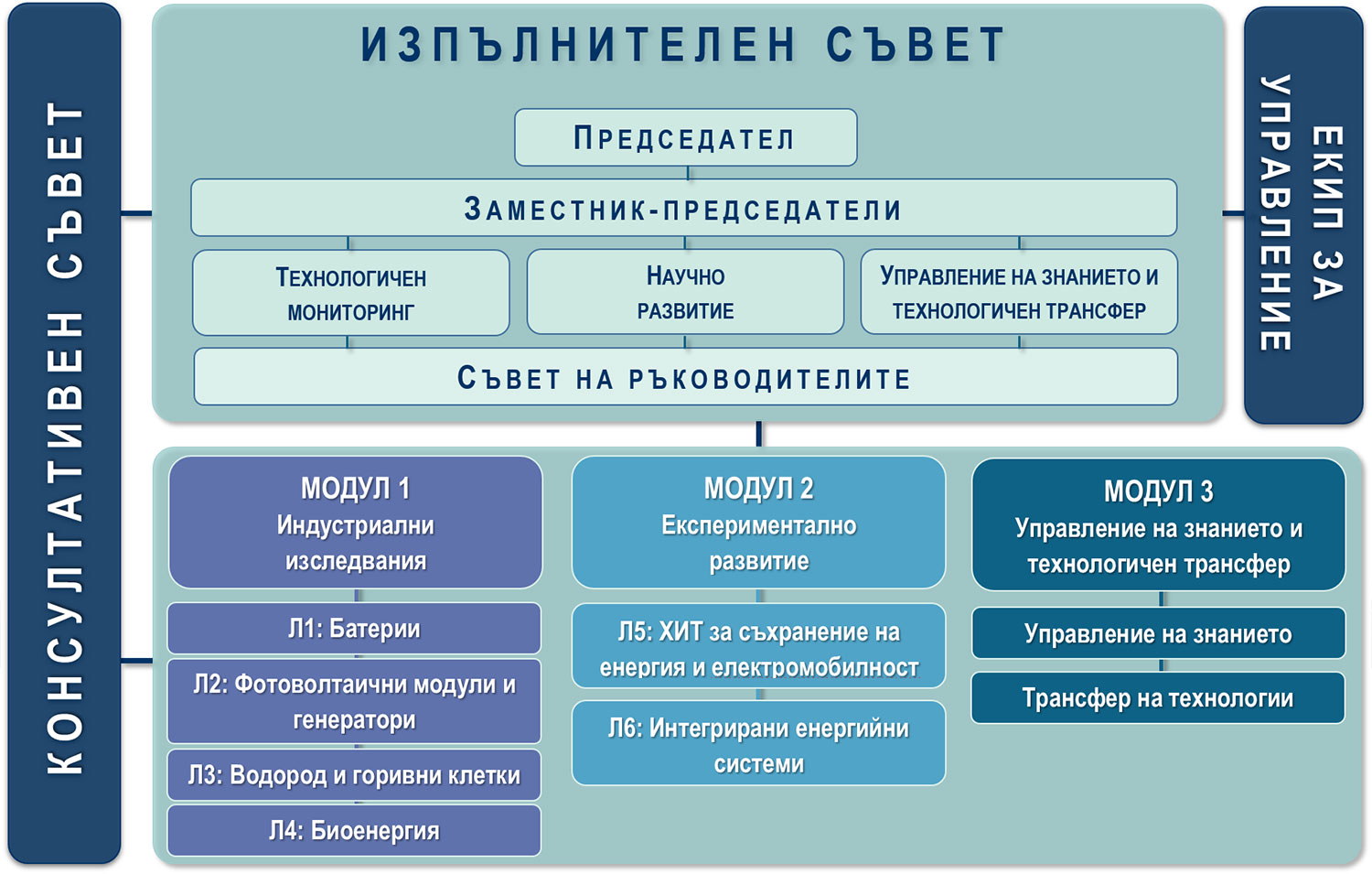 КОНСУЛТАТИВЕН СЪВЕТ

ИЗПЪЛНИТЕЛЕН СЪВЕТ

ПРЕДСЕДАТЕЛ

ЗАМЕСТНИК-ПРЕДСЕДАТЕЛИ

ТЕХНОЛОГИЧЕН МОНИТОРИНГ

НАУЧНО РАЗВИТИЕ

УПРАВЛЕНИЕ НА ЗНАНИЕТО И ТЕХНОЛОГИЧЕН ТРАНСФЕР

СЪВЕТ НА РЪКОВОДИТЕЛИТЕ

ЕКИП ЗА УПРАВЛЕНИЕ

МОДУЛ 1
Индустриални изследвания

Л1: Батерии

Л2: Фотоволтаични модули и генератори

Л3: Водород и горивни клетки

Л4: Биоенергия

МОДУЛ 2
Експериментално развитие

Л5: ХИТ за съхранение на енергия и електромобилност

Л6: Интегрирани енергийни системи

МОДУЛ 3
Управление на знанието и технологичен трансфер

Управление на знанието

Трансфер на технологии